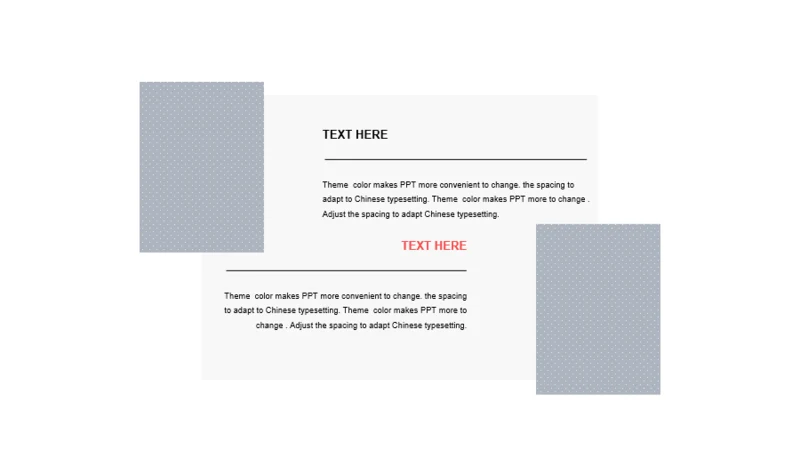 TEXT HERE

Theme color makes PPT more convenient to change. the spacing to adapt to Chinese typesetting. Theme color makes PPT more to change . Adjust the spacing to adapt Chinese typesetting.

TEXT HERE

Theme color makes PPT more convenient to change. the spacing to adapt to Chinese typesetting. Theme color makes PPT more to change . Adjust the spacing to adapt Chinese typesetting.